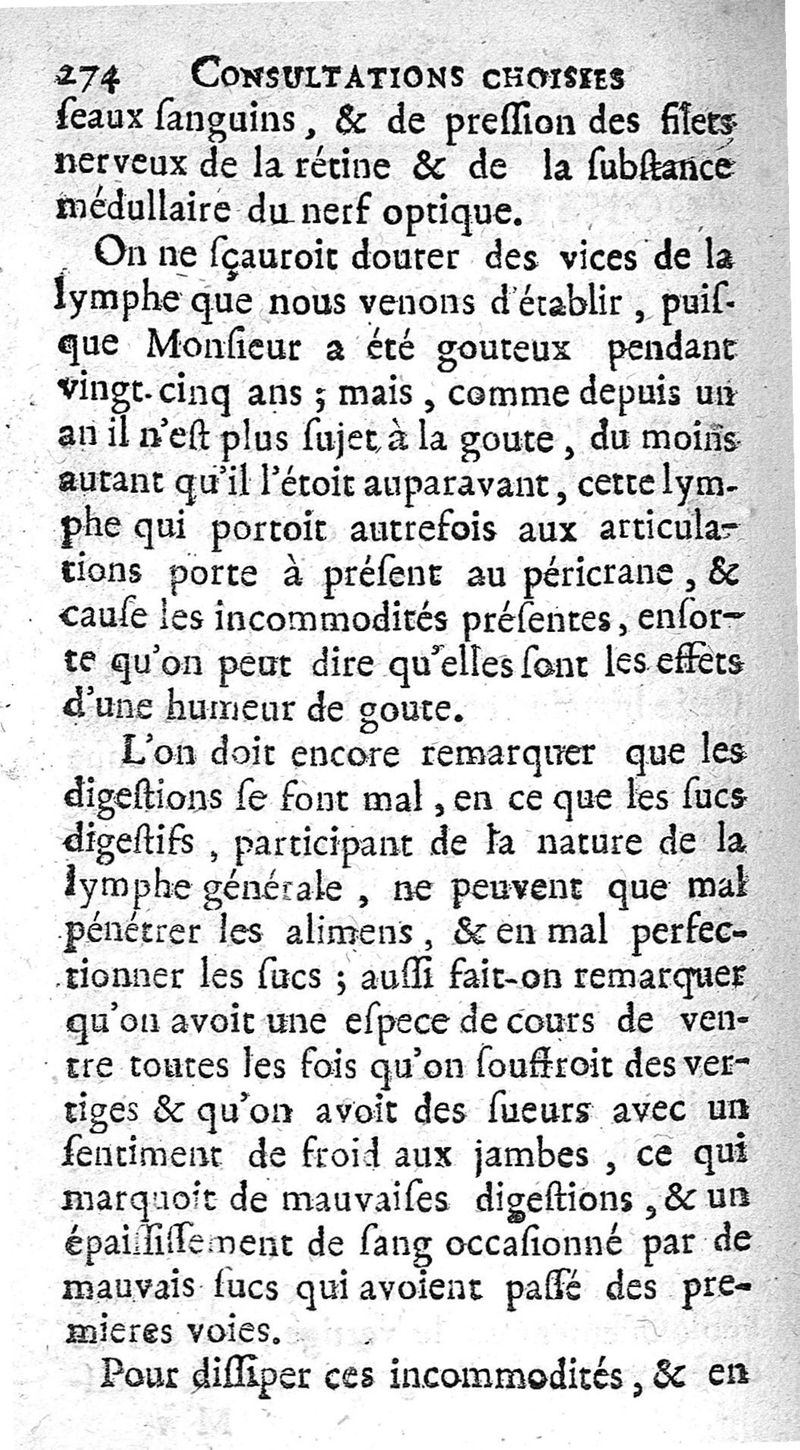 274 CONSULTATIONS CHOISIES
ſeaux ſanguins, & de preſſion des filets nerveux de la rétine & de la ſubſtance médullaire du nerf optique.

On ne ſçauroit douter des vices de la lymphe que nous venons d'établir, puiſque Monſieur a été gouteux pendant vingt-cinq ans; mais, comme depuis un an il n'eſt plus ſujet à la goute, du moins autant qu'il l'étoit auparavant, cette lymphe qui portoit autrefois aux articulations porte à préſent au péricrane, & cauſe les incommodités préſentes, enſorte qu'on peut dire qu'elles ſont les effets d'une humeur de goute.

L'on doit encore remarquer que les digeſtions ſe font mal, en ce que les ſucs digeſtifs, participant de la nature de la lymphe générale, ne peuvent que mal pénétrer les alimens, & en mal perfectionner les ſucs; auſſi fait-on remarquer qu'on avoit une eſpece de cours de ventre toutes les fois qu'on ſouffroit des vertiges & qu'on avoit des ſueurs avec un ſentiment de froid aux jambes, ce qui marquoit de mauvaiſes digeſtions, & un épaiſſiſſement de ſang occaſionné par de mauvais ſucs qui avoient paſſé des premieres voies.

Pour diſſiper ces incommodités, & en